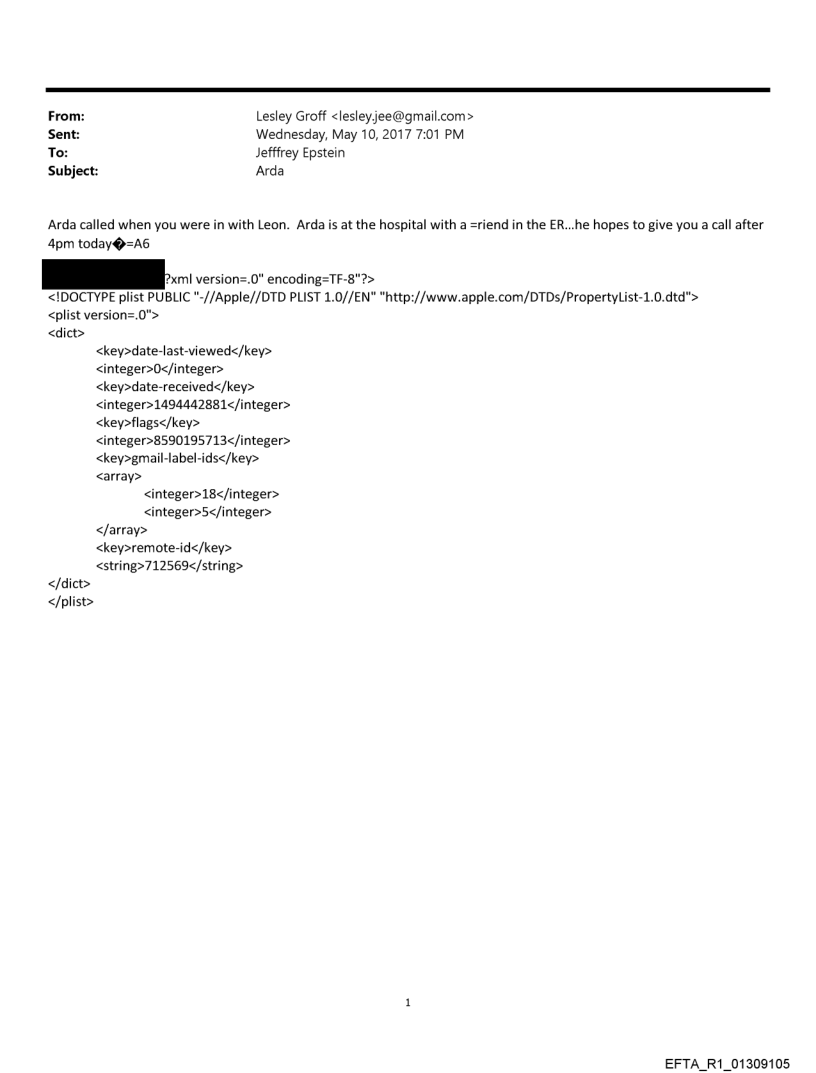 From: Lesley Groff <lesley.jee@gmail.com>
Sent: Wednesday, May 10, 2017 7:01 PM
To: Jefffrey Epstein
Subject: Arda

Arda called when you were in with Leon. Arda is at the hospital with a =riend in the ER...he hopes to give you a call after 4pm today�=A6

?xml version=.0" encoding=TF-8"?>
<!DOCTYPE plist PUBLIC "-//Apple//DTD PLIST 1.0//EN" "http://www.apple.com/DTDs/PropertyList-1.0.dtd">
<plist version=.0">
<dict>
<key>date-last-viewed</key>
<integer>0</integer>
<key>date-received</key>
<integer>1494442881</integer>
<key>flags</key>
<integer>8590195713</integer>
<key>gmail-label-ids</key>
<array>
<integer>18</integer>
<integer>5</integer>
</array>
<key>remote-id</key>
<string>712569</string>
</dict>
</plist>

1

EFTA_R1_01309105